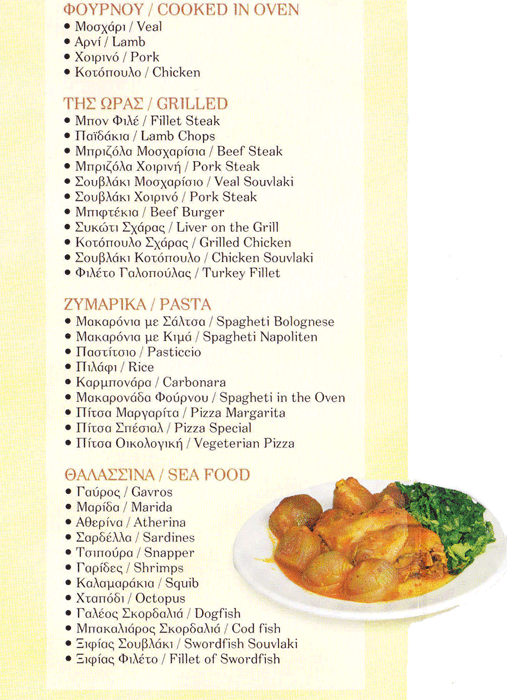 ΦΟΥΡΝΟΥ / COOKED IN OVEN
• Μοσχάρι / Veal
• Αρνί / Lamb
• Χοιρινό / Pork
• Κοτόπουλο / Chicken

ΤΗΣ ΩΡΑΣ / GRILLED
• Μπον Φιλέ / Fillet Steak
• Παϊδάκια / Lamb Chops
• Μπριζόλα Μοσχαρίσια / Beef Steak
• Μπριζόλα Χοιρινή / Pork Steak
• Σουβλάκι Μοσχαρίσιο / Veal Souvlaki
• Σουβλάκι Χοιρινό / Pork Steak
• Μπιφτέκια / Beef Burger
• Συκώτι Σχάρας / Liver on the Grill
• Κοτόπουλο Σχάρας / Grilled Chicken
• Σουβλάκι Κοτόπουλο / Chicken Souvlaki
• Φιλέτο Γαλοπούλας / Turkey Fillet

ΖΥΜΑΡΙΚΑ / PASTA
• Μακαρόνια με Σάλτσα / Spagheti Bolognese
• Μακαρόνια με Κιμά / Spagheti Napoliten
• Παστίτσιο / Pasticcio
• Πιλάφι / Rice
• Καρμπονάρα / Carbonara
• Μακαρονάδα Φούρνου / Spagheti in the Oven
• Πίτσα Μαργαρίτα / Pizza Margarita
• Πίτσα Σπέσιαλ / Pizza Special
• Πίτσα Οικολογική / Vegeterian Pizza

ΘΑΛΑΣΣΙΝΑ / SEA FOOD
• Γαύρος / Gavros
• Μαρίδα / Marida
• Αθερίνα / Atherina
• Σαρδέλλα / Sardines
• Τσιπούρα / Snapper
• Γαρίδες / Shrimps
• Καλαμαράκια / Squib
• Χταπόδι / Octopus
• Γαλέος Σκορδαλιά / Dogfish
• Μπακαλιάρος Σκορδαλιά / Cod fish
• Ξιφίας Σουβλάκι / Swordfish Souvlaki
• Ξιφίας Φιλέτο / Fillet of Swordfish